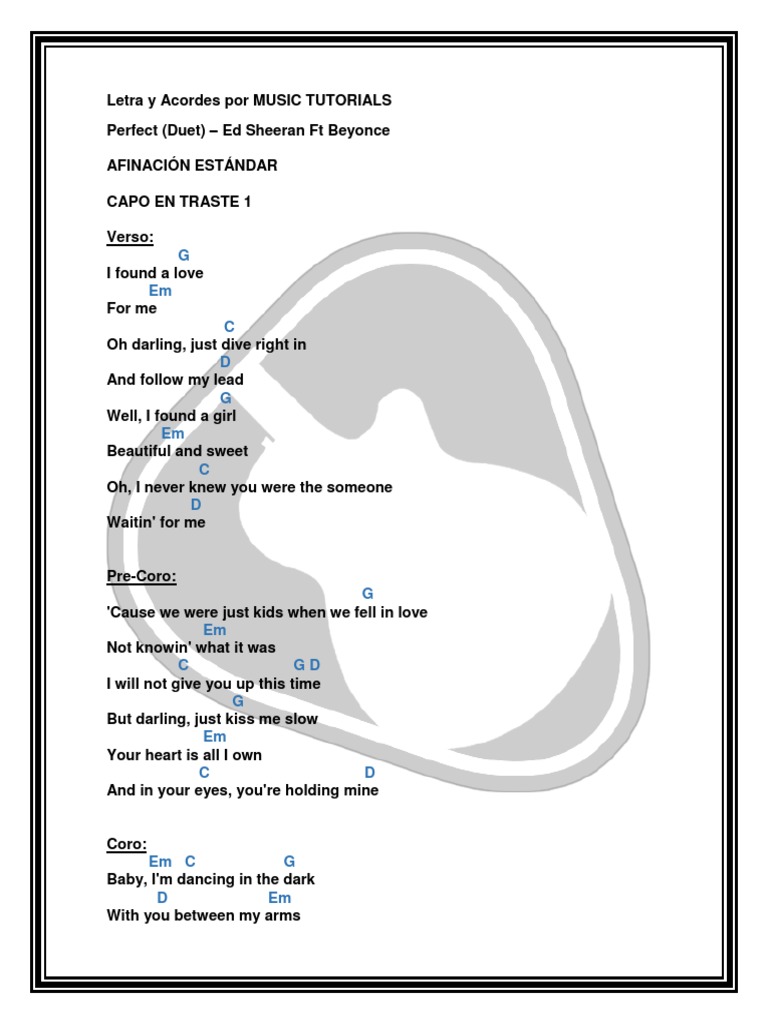 Letra y Acordes por MUSIC TUTORIALS

Perfect (Duet) – Ed Sheeran Ft Beyonce

AFINACIÓN ESTÁNDAR

CAPO EN TRASTE 1

Verso:
G
I found a love
Em
For me
C
Oh darling, just dive right in
D
And follow my lead
G
Well, I found a girl
Em
Beautiful and sweet
C
Oh, I never knew you were the someone
D
Waitin' for me

Pre-Coro:
G
'Cause we were just kids when we fell in love
Em
Not knowin' what it was
C G D
I will not give you up this time
G
But darling, just kiss me slow
Em
Your heart is all I own
C D
And in your eyes, you're holding mine

Coro:
Em C G
Baby, I'm dancing in the dark
D Em
With you between my arms